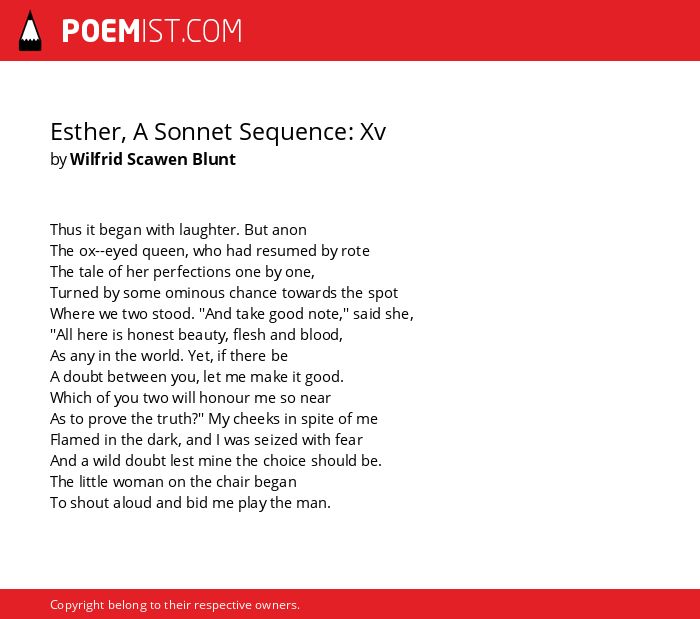 POEMIST.COM

Esther, A Sonnet Sequence: Xv
by Wilfrid Scawen Blunt

Thus it began with laughter. But anon
The ox--eyed queen, who had resumed by rote
The tale of her perfections one by one,
Turned by some ominous chance towards the spot
Where we two stood. "And take good note," said she,
"All here is honest beauty, flesh and blood,
As any in the world. Yet, if there be
A doubt between you, let me make it good.
Which of you two will honour me so near
As to prove the truth?" My cheeks in spite of me
Flamed in the dark, and I was seized with fear
And a wild doubt lest mine the choice should be.
The little woman on the chair began
To shout aloud and bid me play the man.

Copyright belong to their respective owners.